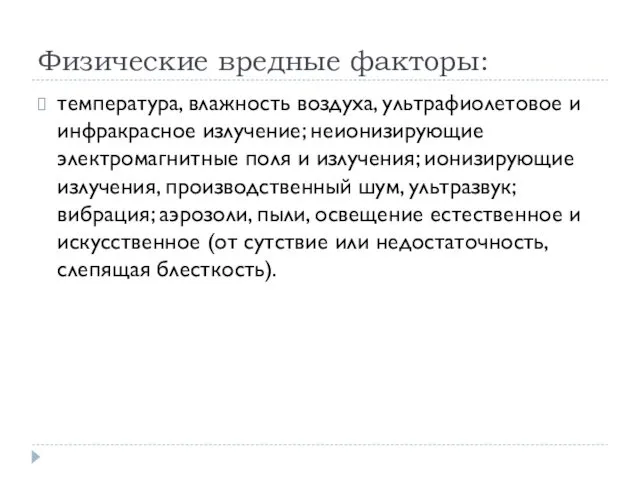 Физические вредные факторы:

температура, влажность воздуха, ультрафиолетовое и инфракрасное излучение; неионизирующие электромагнитные поля и излучения; ионизирующие излучения, производственный шум, ультразвук; вибрация; аэрозоли, пыли, освещение естественное и искусственное (от сутствие или недостаточность, слепящая блесткость).